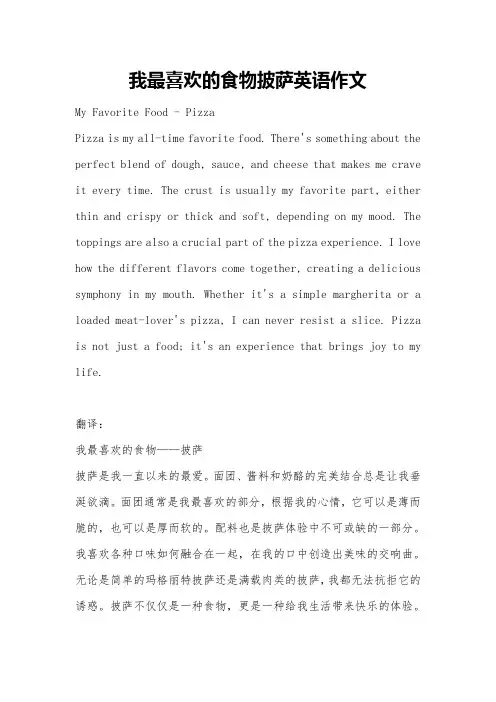 我最喜欢的食物披萨英语作文

My Favorite Food - Pizza

Pizza is my all-time favorite food. There's something about the perfect blend of dough, sauce, and cheese that makes me crave it every time. The crust is usually my favorite part, either thin and crispy or thick and soft, depending on my mood. The toppings are also a crucial part of the pizza experience. I love how the different flavors come together, creating a delicious symphony in my mouth. Whether it's a simple margherita or a loaded meat-lover's pizza, I can never resist a slice. Pizza is not just a food; it's an experience that brings joy to my life.

翻译：

我最喜欢的食物——披萨

披萨是我一直以来的最爱。面团、酱料和奶酪的完美结合总是让我垂涎欲滴。面团通常是我最喜欢的部分，根据我的心情，它可以是薄而脆的，也可以是厚而软的。配料也是披萨体验中不可或缺的一部分。我喜欢各种口味如何融合在一起，在我的口中创造出美味的交响曲。无论是简单的玛格丽特披萨还是满载肉类的披萨，我都无法抗拒它的诱惑。披萨不仅仅是一种食物，更是一种给我生活带来快乐的体验。